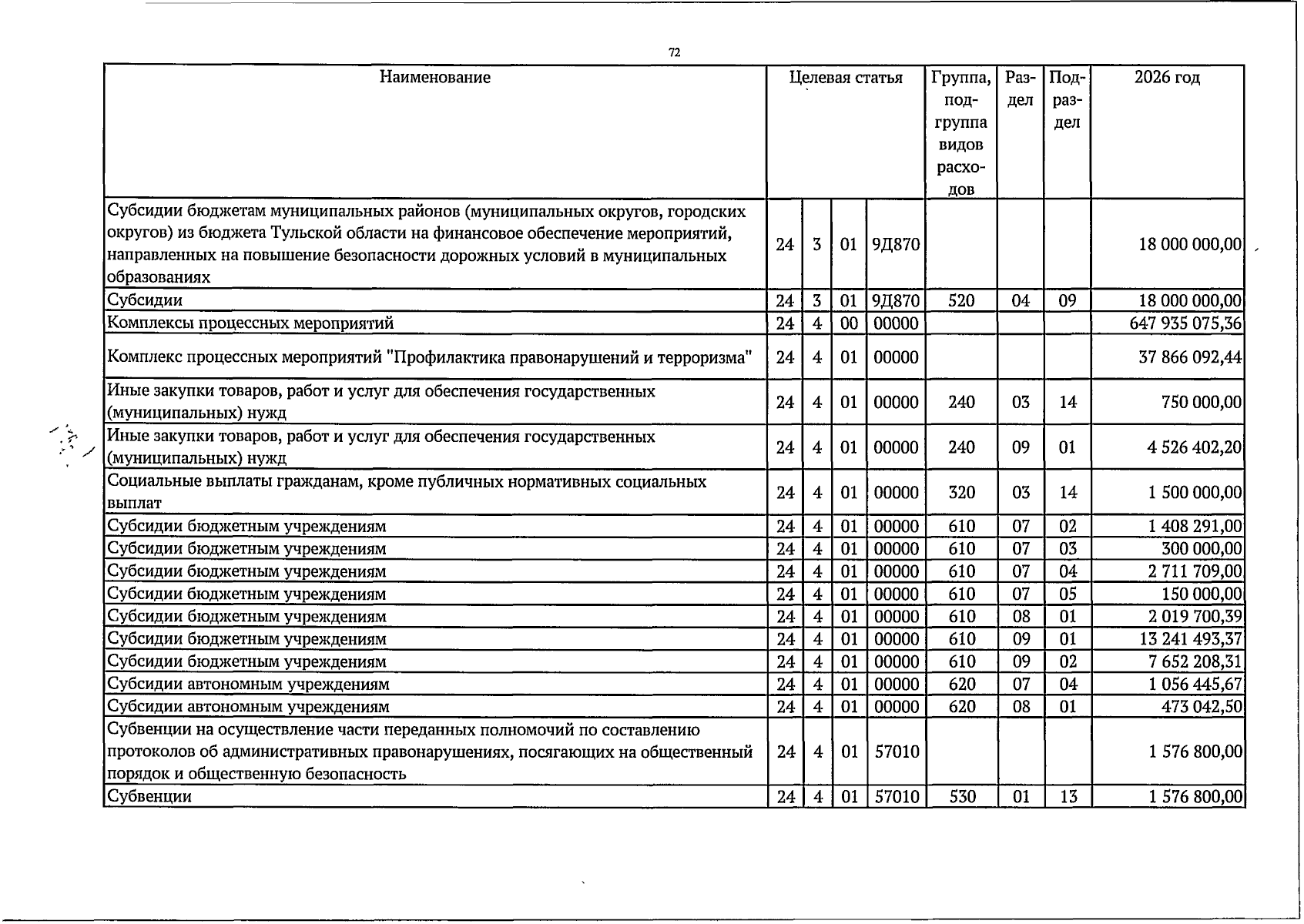 72

| Наименование | Целевая статья | | | | Группа, подгруппа видов расходов | Раздел | Подраздел | 2026 год |
|---|---|---|---|---|---|---|---|---|
| Субсидии бюджетам муниципальных районов (муниципальных округов, городских округов) из бюджета Тульской области на финансовое обеспечение мероприятий, направленных на повышение безопасности дорожных условий в муниципальных образованиях | 24 | 3 | 01 | 9Д870 | | | | 18 000 000,00 |
| Субсидии | 24 | 3 | 01 | 9Д870 | 520 | 04 | 09 | 18 000 000,00 |
| Комплексы процессных мероприятий | 24 | 4 | 00 | 00000 | | | | 647 935 075,36 |
| Комплекс процессных мероприятий "Профилактика правонарушений и терроризма" | 24 | 4 | 01 | 00000 | | | | 37 866 092,44 |
| Иные закупки товаров, работ и услуг для обеспечения государственных (муниципальных) нужд | 24 | 4 | 01 | 00000 | 240 | 03 | 14 | 750 000,00 |
| Иные закупки товаров, работ и услуг для обеспечения государственных (муниципальных) нужд | 24 | 4 | 01 | 00000 | 240 | 09 | 01 | 4 526 402,20 |
| Социальные выплаты гражданам, кроме публичных нормативных социальных выплат | 24 | 4 | 01 | 00000 | 320 | 03 | 14 | 1 500 000,00 |
| Субсидии бюджетным учреждениям | 24 | 4 | 01 | 00000 | 610 | 07 | 02 | 1 408 291,00 |
| Субсидии бюджетным учреждениям | 24 | 4 | 01 | 00000 | 610 | 07 | 03 | 300 000,00 |
| Субсидии бюджетным учреждениям | 24 | 4 | 01 | 00000 | 610 | 07 | 04 | 2 711 709,00 |
| Субсидии бюджетным учреждениям | 24 | 4 | 01 | 00000 | 610 | 07 | 05 | 150 000,00 |
| Субсидии бюджетным учреждениям | 24 | 4 | 01 | 00000 | 610 | 08 | 01 | 2 019 700,39 |
| Субсидии бюджетным учреждениям | 24 | 4 | 01 | 00000 | 610 | 09 | 01 | 13 241 493,37 |
| Субсидии бюджетным учреждениям | 24 | 4 | 01 | 00000 | 610 | 09 | 02 | 7 652 208,31 |
| Субсидии автономным учреждениям | 24 | 4 | 01 | 00000 | 620 | 07 | 04 | 1 056 445,67 |
| Субсидии автономным учреждениям | 24 | 4 | 01 | 00000 | 620 | 08 | 01 | 473 042,50 |
| Субвенции на осуществление части переданных полномочий по составлению протоколов об административных правонарушениях, посягающих на общественный порядок и общественную безопасность | 24 | 4 | 01 | 57010 | | | | 1 576 800,00 |
| Субвенции | 24 | 4 | 01 | 57010 | 530 | 01 | 13 | 1 576 800,00 |